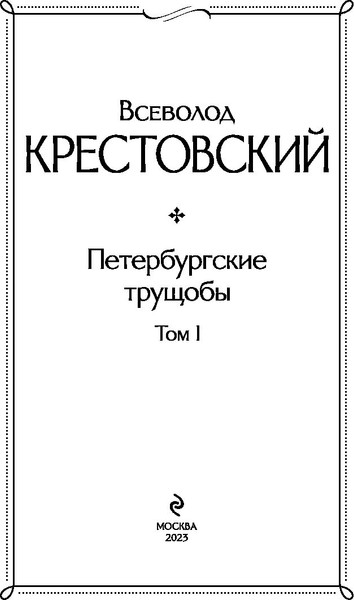 Всеволод
КРЕСТОВСКИЙ

Петербургские трущобы

Том I

МОСКВА
2023